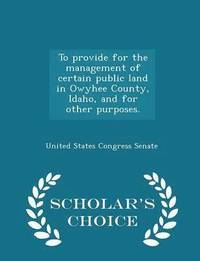 To provide for the management of certain public land in Owyhee County, Idaho, and for other purposes.

United States Congress Senate

SCHOLAR'S CHOICE